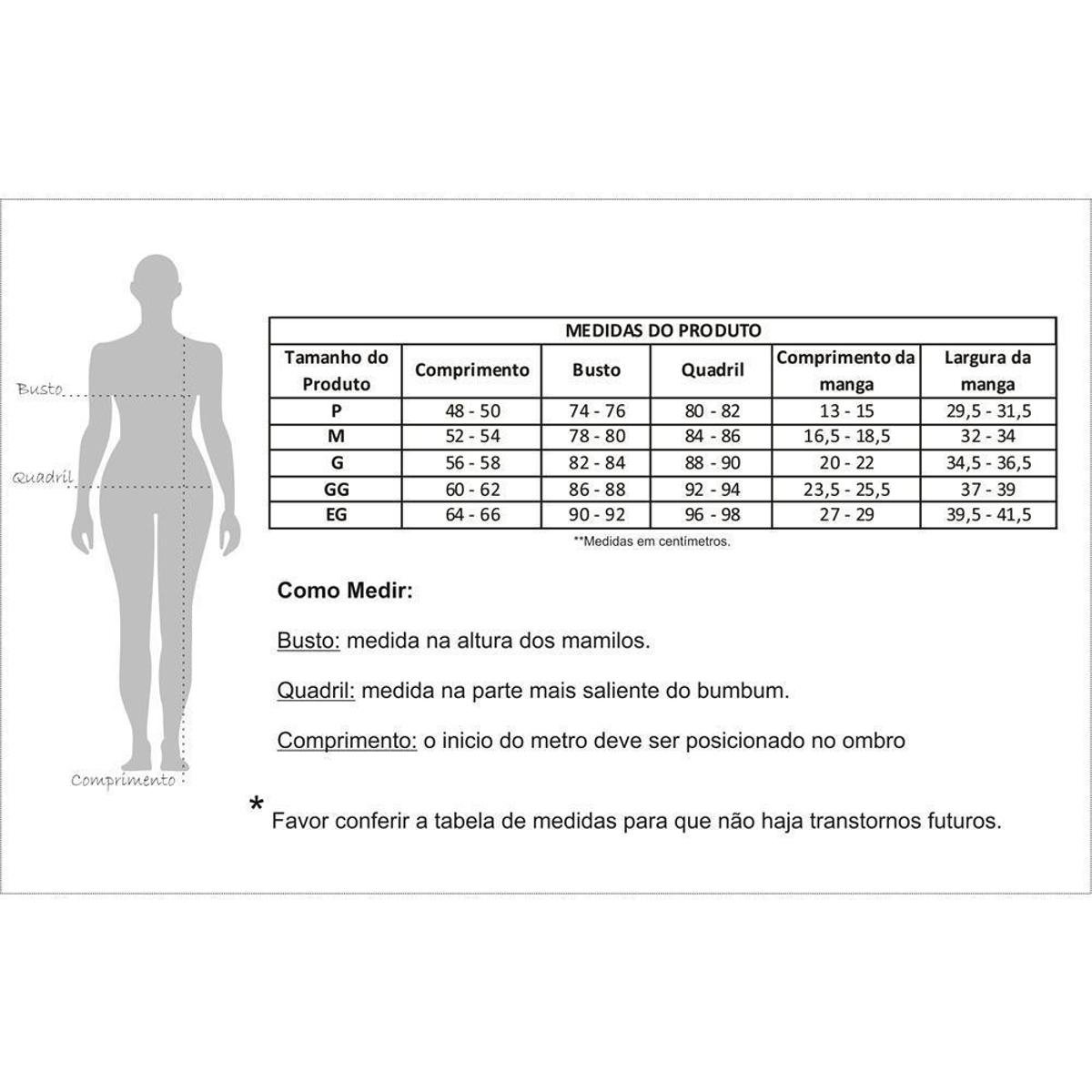 Busto

Quadril

Comprimento

MEDIDAS DO PRODUTO

| Tamanho do Produto | Comprimento | Busto | Quadril | Comprimento da manga | Largura da manga |
|---|---|---|---|---|---|
| P | 48 - 50 | 74 - 76 | 80 - 82 | 13 - 15 | 29,5 - 31,5 |
| M | 52 - 54 | 78 - 80 | 84 - 86 | 16,5 - 18,5 | 32 - 34 |
| G | 56 - 58 | 82 - 84 | 88 - 90 | 20 - 22 | 34,5 - 36,5 |
| GG | 60 - 62 | 86 - 88 | 92 - 94 | 23,5 - 25,5 | 37 - 39 |
| EG | 64 - 66 | 90 - 92 | 96 - 98 | 27 - 29 | 39,5 - 41,5 |

**Medidas em centímetros.

Como Medir:

Busto: medida na altura dos mamilos.

Quadril: medida na parte mais saliente do bumbum.

Comprimento: o inicio do metro deve ser posicionado no ombro

* Favor conferir a tabela de medidas para que não haja transtornos futuros.